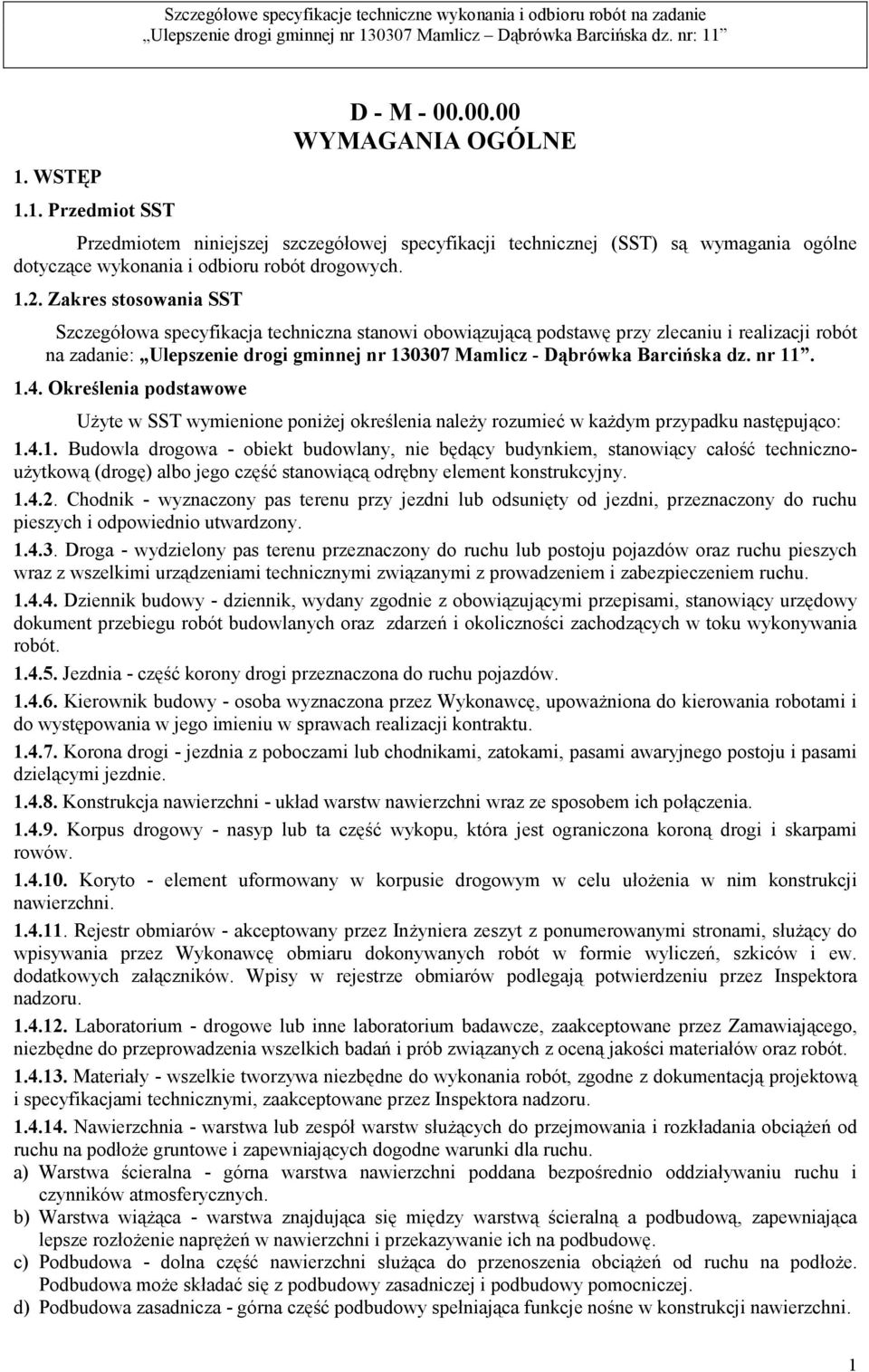 Szczegółowe specyfikacje techniczne wykonania i odbioru robót na zadanie „Ulepszenie drogi gminnej nr 130307 Mamlicz – Dąbrówka Barcińska dz. nr: 11”

D - M - 00.00.00
WYMAGANIA OGÓLNE

1. WSTĘP

1.1. Przedmiot SST

Przedmiotem niniejszej szczegółowej specyfikacji technicznej (SST) są wymagania ogólne dotyczące wykonania i odbioru robót drogowych.

1.2. Zakres stosowania SST

Szczegółowa specyfikacja techniczna stanowi obowiązującą podstawę przy zlecaniu i realizacji robót na zadanie: „Ulepszenie drogi gminnej nr 130307 Mamlicz - Dąbrówka Barcińska dz. nr 11”.

1.4. Określenia podstawowe

Użyte w SST wymienione poniżej określenia należy rozumieć w każdym przypadku następująco:

1.4.1. Budowla drogowa - obiekt budowlany, nie będący budynkiem, stanowiący całość techniczno-użytkową (drogę) albo jego część stanowiącą odrębny element konstrukcyjny.

1.4.2. Chodnik - wyznaczony pas terenu przy jezdni lub odsunięty od jezdni, przeznaczony do ruchu pieszych i odpowiednio utwardzony.

1.4.3. Droga - wydzielony pas terenu przeznaczony do ruchu lub postoju pojazdów oraz ruchu pieszych wraz z wszelkimi urządzeniami technicznymi związanymi z prowadzeniem i zabezpieczeniem ruchu.

1.4.4. Dziennik budowy - dziennik, wydany zgodnie z obowiązującymi przepisami, stanowiący urzędowy dokument przebiegu robót budowlanych oraz zdarzeń i okoliczności zachodzących w toku wykonywania robót.

1.4.5. Jezdnia - część korony drogi przeznaczona do ruchu pojazdów.

1.4.6. Kierownik budowy - osoba wyznaczona przez Wykonawcę, upoważniona do kierowania robotami i do występowania w jego imieniu w sprawach realizacji kontraktu.

1.4.7. Korona drogi - jezdnia z poboczami lub chodnikami, zatokami, pasami awaryjnego postoju i pasami dzielącymi jezdnie.

1.4.8. Konstrukcja nawierzchni - układ warstw nawierzchni wraz ze sposobem ich połączenia.

1.4.9. Korpus drogowy - nasyp lub ta część wykopu, która jest ograniczona koroną drogi i skarpami rowów.

1.4.10. Koryto - element uformowany w korpusie drogowym w celu ułożenia w nim konstrukcji nawierzchni.

1.4.11. Rejestr obmiarów - akceptowany przez Inżyniera zeszyt z ponumerowanymi stronami, służący do wpisywania przez Wykonawcę obmiaru dokonywanych robót w formie wyliczeń, szkiców i ew. dodatkowych załączników. Wpisy w rejestrze obmiarów podlegają potwierdzeniu przez Inspektora nadzoru.

1.4.12. Laboratorium - drogowe lub inne laboratorium badawcze, zaakceptowane przez Zamawiającego, niezbędne do przeprowadzenia wszelkich badań i prób związanych z oceną jakości materiałów oraz robót.

1.4.13. Materiały - wszelkie tworzywa niezbędne do wykonania robót, zgodne z dokumentacją projektową i specyfikacjami technicznymi, zaakceptowane przez Inspektora nadzoru.

1.4.14. Nawierzchnia - warstwa lub zespół warstw służących do przejmowania i rozkładania obciążeń od ruchu na podłoże gruntowe i zapewniających dogodne warunki dla ruchu.
a) Warstwa ścieralna - górna warstwa nawierzchni poddana bezpośrednio oddziaływaniu ruchu i czynników atmosferycznych.
b) Warstwa wiążąca - warstwa znajdująca się między warstwą ścieralną a podbudową, zapewniająca lepsze rozłożenie naprężeń w nawierzchni i przekazywanie ich na podbudowę.
c) Podbudowa - dolna część nawierzchni służąca do przenoszenia obciążeń od ruchu na podłoże. Podbudowa może składać się z podbudowy zasadniczej i podbudowy pomocniczej.
d) Podbudowa zasadnicza - górna część podbudowy spełniająca funkcje nośne w konstrukcji nawierzchni.

1